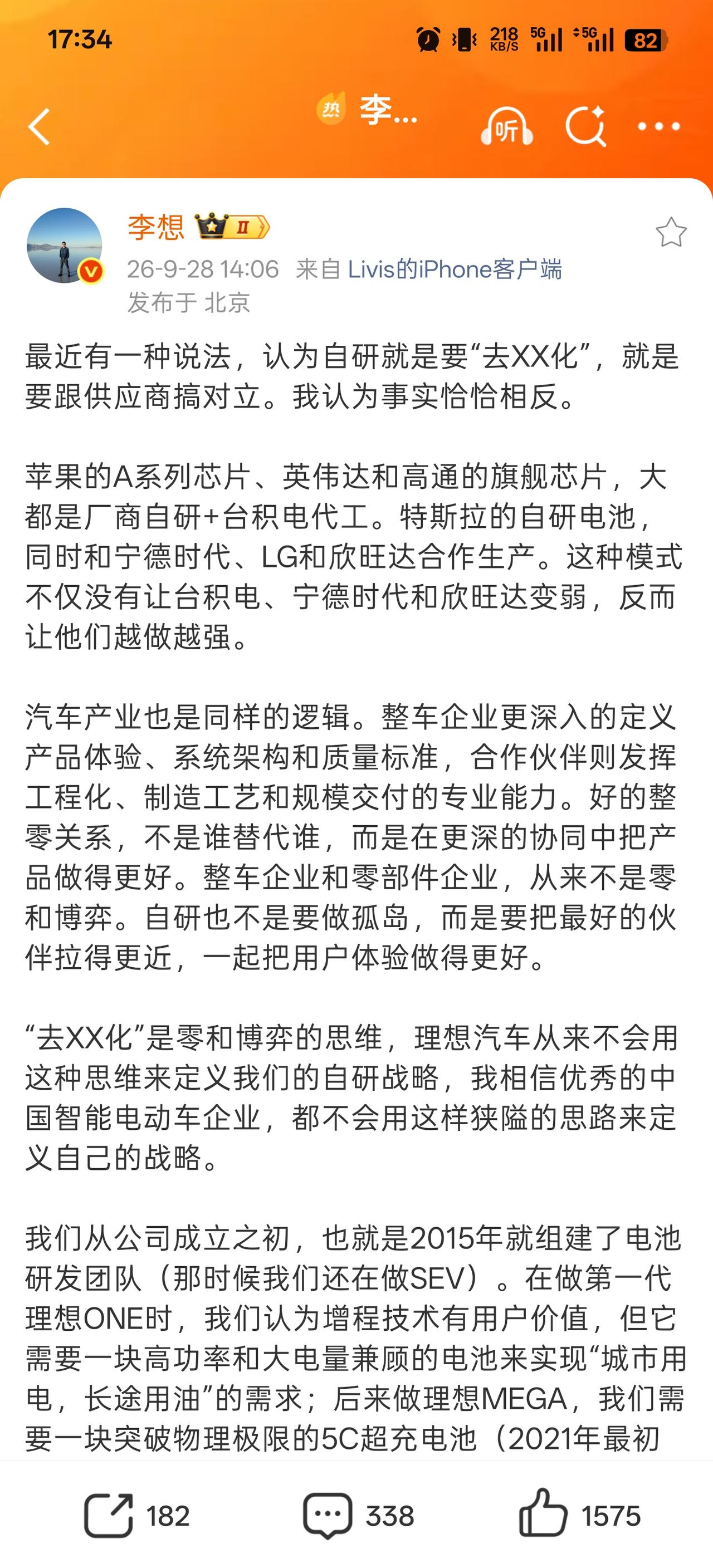 17:34 218 KB/S 5G 5G 82

热 李...

听

李想 II

26-9-28 14:06 来自 Livis的iPhone客户端

发布于 北京

最近有一种说法，认为自研就是要“去XX化”，就是要跟供应商搞对立。我认为事实恰恰相反。

苹果的A系列芯片、英伟达和高通的旗舰芯片，大都是厂商自研+台积电代工。特斯拉的自研电池，同时和宁德时代、LG和欣旺达合作生产。这种模式不仅没有让台积电、宁德时代和欣旺达变弱，反而让他们越做越强。

汽车产业也是同样的逻辑。整车企业更深入的定义产品体验、系统架构和质量标准，合作伙伴则发挥工程化、制造工艺和规模交付的专业能力。好的整零关系，不是谁替代谁，而是在更深的协同中把产品做得更好。整车企业和零部件企业，从来不是零和博弈。自研也不是要做孤岛，而是要把最好的伙伴拉得更近，一起把用户体验做得更好。

“去XX化”是零和博弈的思维，理想汽车从来不会用这种思维来定义我们的自研战略，我相信优秀的中国智能电动车企业，都不会用这样狭隘的思路来定义自己的战略。

我们从公司成立之初，也就是2015年就组建了电池研发团队（那时候我们还在做SEV）。在做第一代理想ONE时，我们认为增程技术有用户价值，但它需要一块高功率和大电量兼顾的电池来实现“城市用电，长途用油”的需求；后来做理想MEGA，我们需要一块突破物理极限的5C超充电池（2021年最初

182 338 1575